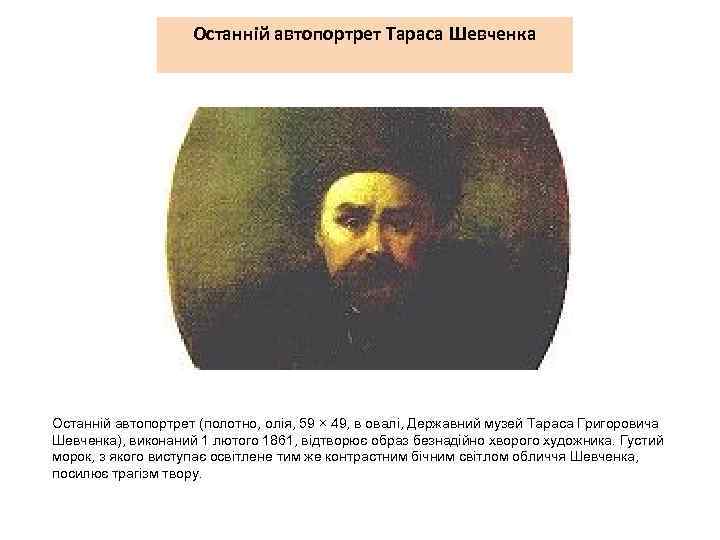 Останній автопортрет Тараса Шевченка

Останній автопортрет (полотно, олія, 59 × 49, в овалі, Державний музей Тараса Григоровича Шевченка), виконаний 1 лютого 1861, відтворює образ безнадійно хворого художника. Густий морок, з якого виступає освітлене тим же контрастним бічним світлом обличчя Шевченка, посилює трагізм твору.